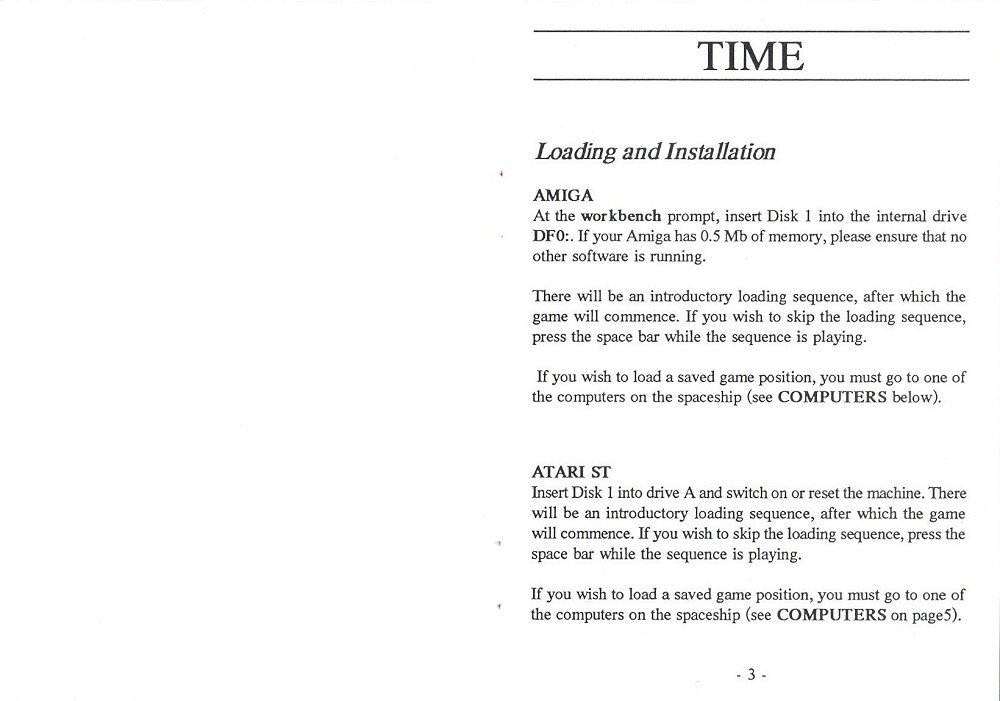 TIME

Loading and Installation

AMIGA
At the workbench prompt, insert Disk 1 into the internal drive DF0:. If your Amiga has 0.5 Mb of memory, please ensure that no other software is running.

There will be an introductory loading sequence, after which the game will commence. If you wish to skip the loading sequence, press the space bar while the sequence is playing.

If you wish to load a saved game position, you must go to one of the computers on the spaceship (see COMPUTERS below).

ATARI ST
Insert Disk 1 into drive A and switch on or reset the machine. There will be an introductory loading sequence, after which the game will commence. If you wish to skip the loading sequence, press the space bar while the sequence is playing.

If you wish to load a saved game position, you must go to one of the computers on the spaceship (see COMPUTERS on page5).

- 3 -